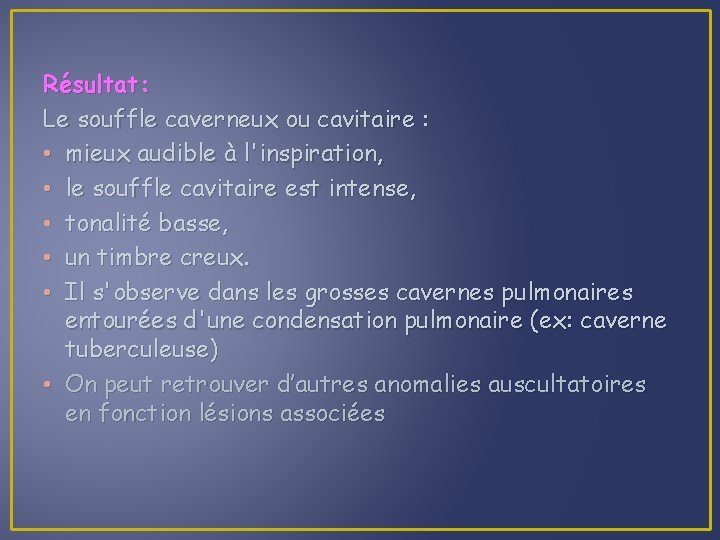 Résultat:
Le souffle caverneux ou cavitaire :

• mieux audible à l'inspiration,
• le souffle cavitaire est intense,
• tonalité basse,
• un timbre creux.
• Il s'observe dans les grosses cavernes pulmonaires entourées d'une condensation pulmonaire (ex: caverne tuberculeuse)
• On peut retrouver d'autres anomalies auscultatoires en fonction lésions associées